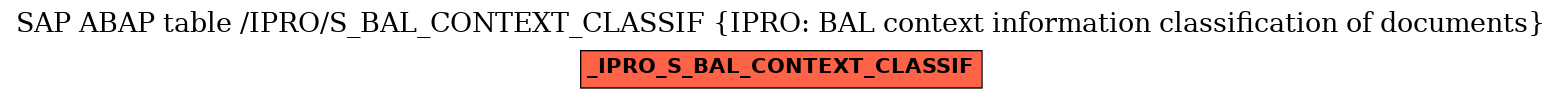 SAP ABAP table /IPRO/S_BAL_CONTEXT_CLASSIF {IPRO: BAL context information classification of documents}

_IPRO_S_BAL_CONTEXT_CLASSIF